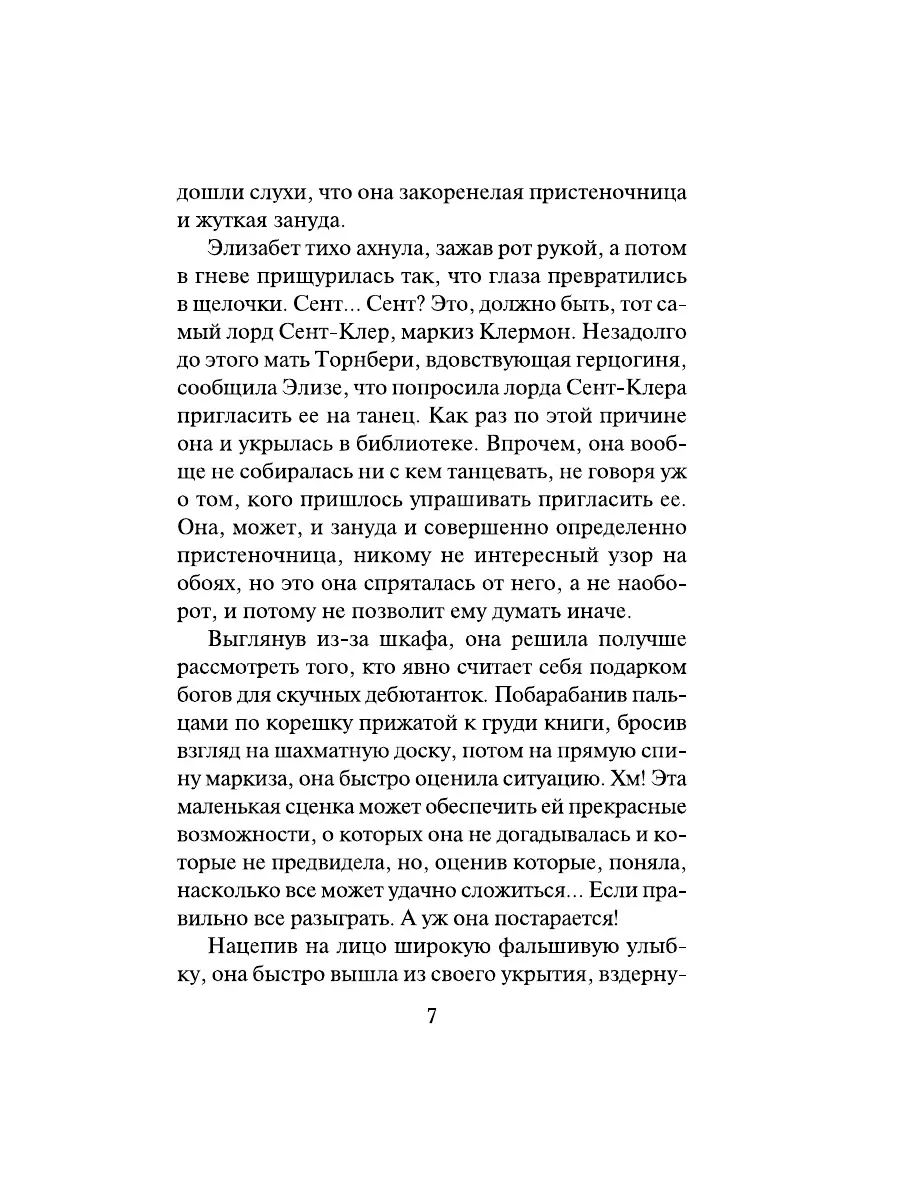 дошли слухи, что она закоренелая пристеночница и жуткая зануда.

Элизабет тихо ахнула, зажав рот рукой, а потом в гневе прищурилась так, что глаза превратились в щелочки. Сент… Сент? Это, должно быть, тот самый лорд Сент-Клер, маркиз Клермон. Незадолго до этого мать Торнбери, вдовствующая герцогиня, сообщила Элизе, что попросила лорда Сент-Клера пригласить ее на танец. Как раз по этой причине она и укрылась в библиотеке. Впрочем, она вообще не собиралась ни с кем танцевать, не говоря уж о том, кого пришлось упрашивать пригласить ее. Она, может, и зануда и совершенно определенно пристеночница, никому не интересный узор на обоях, но это она спряталась от него, а не наоборот, и потому не позволит ему думать иначе.

Выглянув из-за шкафа, она решила получше рассмотреть того, кто явно считает себя подарком богов для скучных дебютанток. Побарабанив пальцами по корешку прижатой к груди книги, бросив взгляд на шахматную доску, потом на прямую спину маркиза, она быстро оценила ситуацию. Хм! Эта маленькая сценка может обеспечить ей прекрасные возможности, о которых она не догадывалась и которые не предвидела, но, оценив которые, поняла, насколько все может удачно сложиться… Если правильно все разыграть. А уж она постарается!

Нацепив на лицо широкую фальшивую улыбку, она быстро вышла из своего укрытия, вздерну-

7